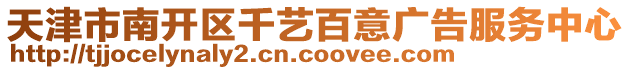 天津市南开区千艺百意广告服务中心
http://tjjocelynaly2.cn.coovee.com